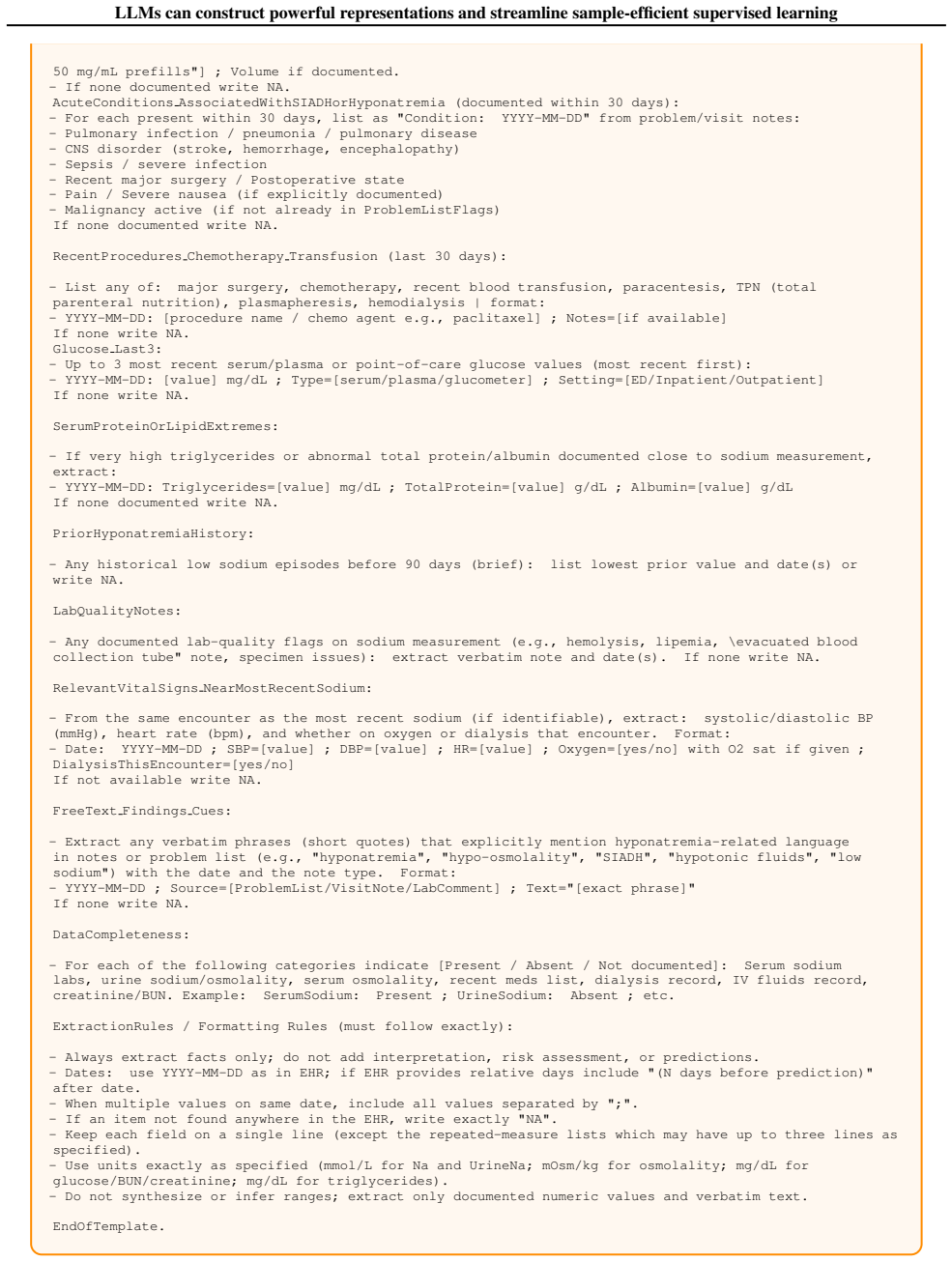 LLMs can construct powerful representations and streamline sample-efficient supervised learning

50 mg/mL prefills"] ; Volume if documented.
- If none documented write NA.
AcuteConditions_AssociatedWithSIADHorHyponatremia (documented within 30 days):
- For each present within 30 days, list as "Condition: YYYY-MM-DD" from problem/visit notes:
- Pulmonary infection / pneumonia / pulmonary disease
- CNS disorder (stroke, hemorrhage, encephalopathy)
- Sepsis / severe infection
- Recent major surgery / Postoperative state
- Pain / Severe nausea (if explicitly documented)
- Malignancy active (if not already in ProblemListFlags)
If none documented write NA.

RecentProcedures_Chemotherapy_Transfusion (last 30 days):

- List any of: major surgery, chemotherapy, recent blood transfusion, paracentesis, TPN (total parenteral nutrition), plasmapheresis, hemodialysis | format:
- YYYY-MM-DD: [procedure name / chemo agent e.g., paclitaxel] ; Notes=[if available]
If none write NA.
Glucose_Last3:
- Up to 3 most recent serum/plasma or point-of-care glucose values (most recent first):
- YYYY-MM-DD: [value] mg/dL ; Type=[serum/plasma/glucometer] ; Setting=[ED/Inpatient/Outpatient]
If none write NA.

SerumProteinOrLipidExtremes:

- If very high triglycerides or abnormal total protein/albumin documented close to sodium measurement, extract:
- YYYY-MM-DD: Triglycerides=[value] mg/dL ; TotalProtein=[value] g/dL ; Albumin=[value] g/dL
If none documented write NA.

PriorHyponatremiaHistory:

- Any historical low sodium episodes before 90 days (brief): list lowest prior value and date(s) or write NA.

LabQualityNotes:

- Any documented lab-quality flags on sodium measurement (e.g., hemolysis, lipemia, \evacuated blood collection tube" note, specimen issues): extract verbatim note and date(s). If none write NA.

RelevantVitalSigns_NearMostRecentSodium:

- From the same encounter as the most recent sodium (if identifiable), extract: systolic/diastolic BP (mmHg), heart rate (bpm), and whether on oxygen or dialysis that encounter. Format:
- Date: YYYY-MM-DD ; SBP=[value] ; DBP=[value] ; HR=[value] ; Oxygen=[yes/no] with O2 sat if given ; DialysisThisEncounter=[yes/no]
If not available write NA.

FreeText_Findings_Cues:

- Extract any verbatim phrases (short quotes) that explicitly mention hyponatremia-related language in notes or problem list (e.g., "hyponatremia", "hypo-osmolality", "SIADH", "hypotonic fluids", "low sodium") with the date and the note type. Format:
- YYYY-MM-DD ; Source=[ProblemList/VisitNote/LabComment] ; Text="[exact phrase]"
If none write NA.

DataCompleteness:

- For each of the following categories indicate [Present / Absent / Not documented]: Serum sodium labs, urine sodium/osmolality, serum osmolality, recent meds list, dialysis record, IV fluids record, creatinine/BUN. Example: SerumSodium: Present ; UrineSodium: Absent ; etc.

ExtractionRules / Formatting Rules (must follow exactly):

- Always extract facts only; do not add interpretation, risk assessment, or predictions.
- Dates: use YYYY-MM-DD as in EHR; if EHR provides relative days include "(N days before prediction)" after date.
- When multiple values on same date, include all values separated by ";".
- If an item not found anywhere in the EHR, write exactly "NA".
- Keep each field on a single line (except the repeated-measure lists which may have up to three lines as specified).
- Use units exactly as specified (mmol/L for Na and UrineNa; mOsm/kg for osmolality; mg/dL for glucose/BUN/creatinine; mg/dL for triglycerides).
- Do not synthesize or infer ranges; extract only documented numeric values and verbatim text.

EndOfTemplate.